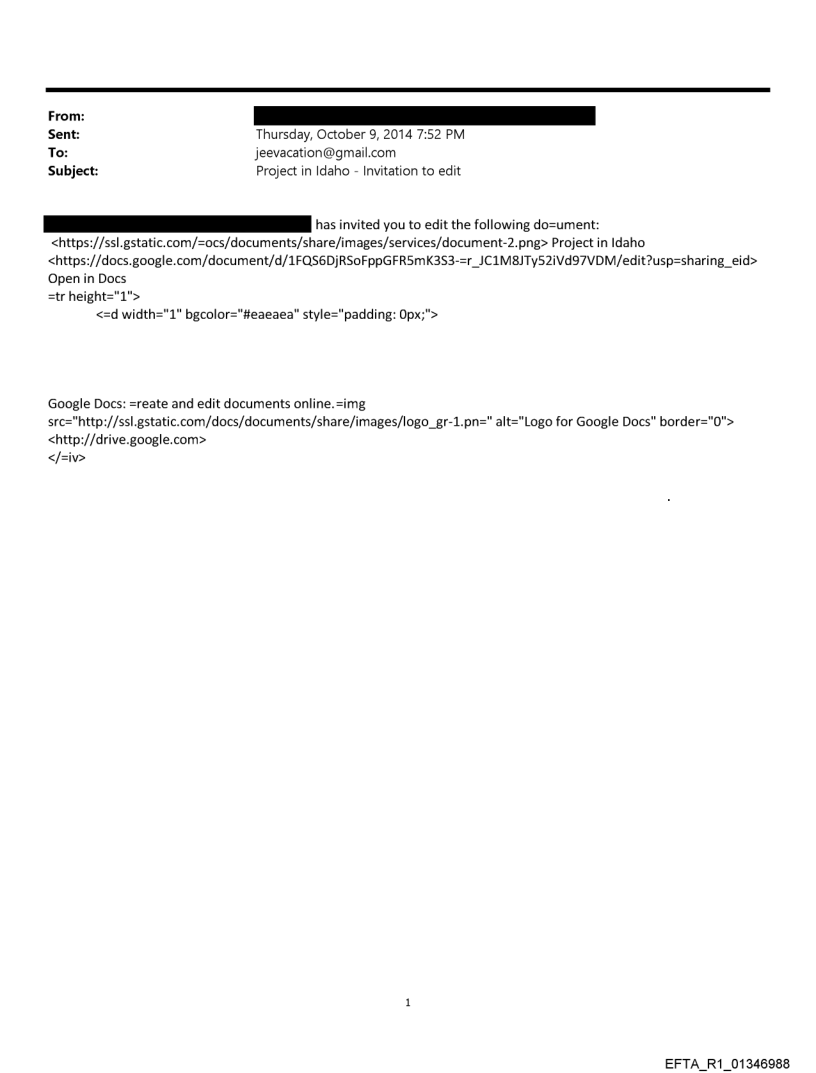 From:
Sent: Thursday, October 9, 2014 7:52 PM
To: jeevacation@gmail.com
Subject: Project in Idaho - Invitation to edit

has invited you to edit the following do=ument:
<https://ssl.gstatic.com/=ocs/documents/share/images/services/document-2.png> Project in Idaho
<https://docs.google.com/document/d/1FQS6DjRSoFppGFR5mK3S3-=r_JC1M8JTy52iVd97VDM/edit?usp=sharing_eid>
Open in Docs
=tr height="1">
<=d width="1" bgcolor="#eaeaea" style="padding: 0px;">

Google Docs: =reate and edit documents online.=img src="http://ssl.gstatic.com/docs/documents/share/images/logo_gr-1.pn=" alt="Logo for Google Docs" border="0">
<http://drive.google.com>
</=iv>

.

1

EFTA_R1_01346988